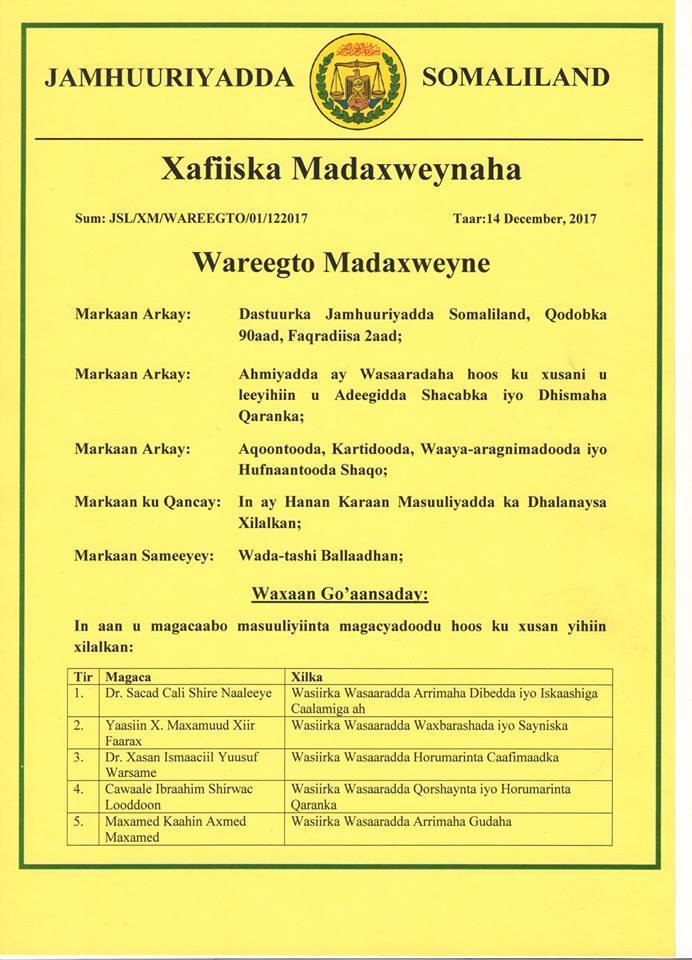 JAMHUURIYADDA SOMALILAND

Xafiiska Madaxweynaha

Sum: JSL/XM/WAREEGTO/01/122017

Taar:14 December, 2017

Wareegto Madaxweyne

Markaan Arkay: Dastuurka Jamhuuriyadda Somaliland, Qodobka 90aad, Faqradiisa 2aad;

Markaan Arkay: Ahmiyadda ay Wasaaradaha hoos ku xusani u leeyihiin u Adeegidda Shacabka iyo Dhismaha Qaranka;

Markaan Arkay: Aqoontooda, Kartidooda, Waaya-aragnimadooda iyo Hufnaantooda Shaqo;

Markaan ku Qancay: In ay Hanan Karaan Masuuliyadda ka Dhalanaysa Xilalkan;

Markaan Sameeyey: Wada-tashi Ballaadhan;

Waxaan Go'aansaday:

In aan u magacaabo masuuliyiinta magacyadoodu hoos ku xusan yihiin xilalkan:

| Tir | Magaca | Xilka |
|---|---|---|
| 1. | Dr. Sacad Cali Shire Naaleeye | Wasiirka Wasaaradda Arrimaha Dibedda iyo Iskaashiga Caalamiga ah |
| 2. | Yaasiin X. Maxamuud Xiir Faarax | Wasiirka Wasaaradda Waxbarashada iyo Sayniska |
| 3. | Dr. Xasan Ismaaciil Yuusuf Warsame | Wasiirka Wasaaradda Horumarinta Caafimaadka |
| 4. | Cawaale Ibraahim Shirwac Looddoon | Wasiirka Wasaaradda Qorshaynta iyo Horumarinta Qaranka |
| 5. | Maxamed Kaahin Axmed Maxamed | Wasiirka Wasaaradda Arrimaha Gudaha |